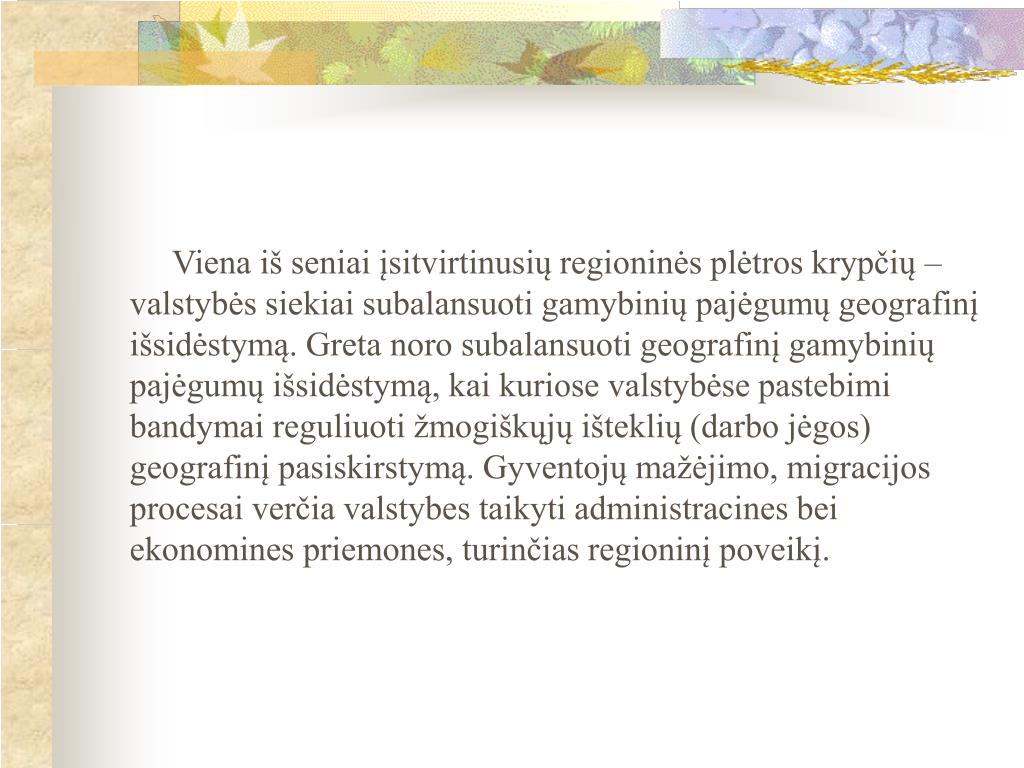 Viena iš seniai įsitvirtinusių regioninės plėtros krypčių – valstybės siekiai subalansuoti gamybinių pajėgumų geografinį išsidėstymą. Greta noro subalansuoti geografinį gamybinių pajėgumų išsidėstymą, kai kuriose valstybėse pastebimi bandymai reguliuoti žmogiškųjų išteklių (darbo jėgos) geografinį pasiskirstymą. Gyventojų mažėjimo, migracijos procesai verčia valstybes taikyti administracines bei ekonomines priemones, turinčias regioninį poveikį.